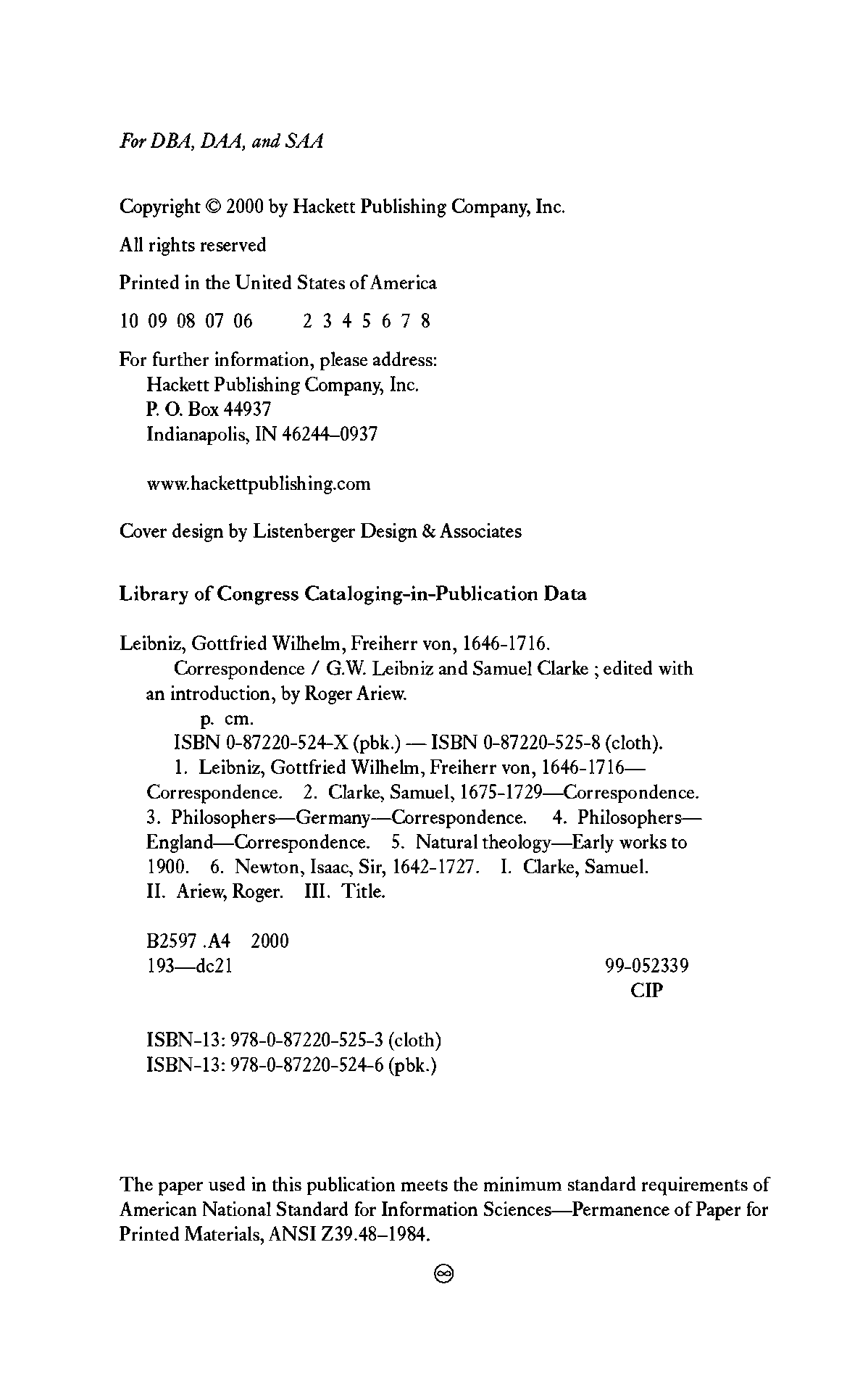 For DBA, DAA, and SAA

Copyright © 2000 by Hackett Publishing Company, Inc.

All rights reserved

Printed in the United States of America

10 09 08 07 06 2 3 4 5 6 7 8

For further information, please address:
Hackett Publishing Company, Inc.
P. O. Box 44937
Indianapolis, IN 46244–0937

www.hackettpublishing.com

Cover design by Listenberger Design & Associates

Library of Congress Cataloging-in-Publication Data

Leibniz, Gottfried Wilhelm, Freiherr von, 1646-1716.
Correspondence / G.W. Leibniz and Samuel Clarke ; edited with an introduction, by Roger Ariew.
p. cm.
ISBN 0-87220-524-X (pbk.) — ISBN 0-87220-525-8 (cloth).
1. Leibniz, Gottfried Wilhelm, Freiherr von, 1646-1716—Correspondence. 2. Clarke, Samuel, 1675-1729—Correspondence. 3. Philosophers—Germany—Correspondence. 4. Philosophers—England—Correspondence. 5. Natural theology—Early works to 1900. 6. Newton, Isaac, Sir, 1642-1727. I. Clarke, Samuel. II. Ariew, Roger. III. Title.

B2597 .A4 2000
193—dc21 99-052339
CIP

ISBN-13: 978-0-87220-525-3 (cloth)
ISBN-13: 978-0-87220-524-6 (pbk.)

The paper used in this publication meets the minimum standard requirements of American National Standard for Information Sciences—Permanence of Paper for Printed Materials, ANSI Z39.48–1984.